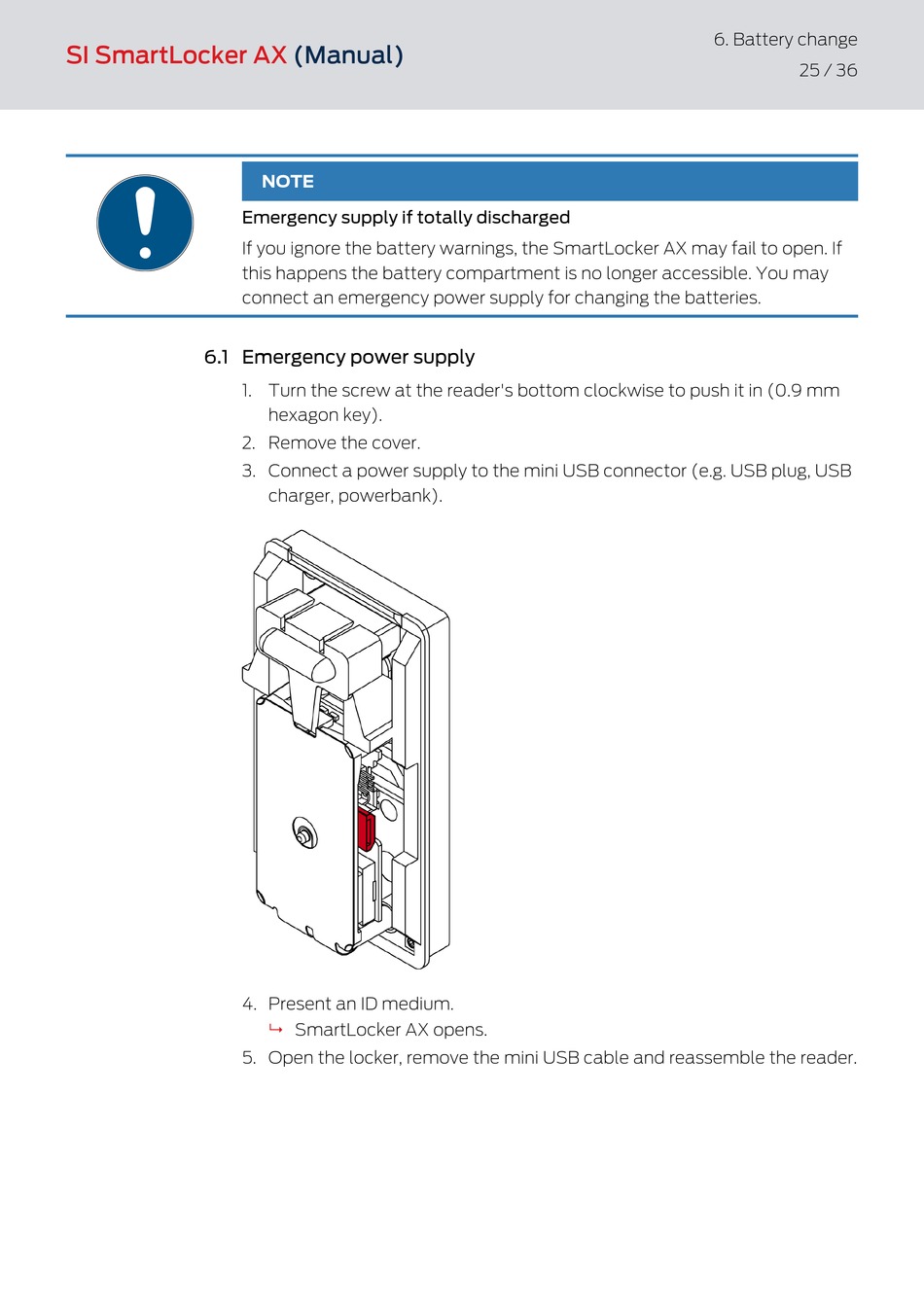 SI SmartLocker AX (Manual)

6. Battery change
25 / 36

NOTE

Emergency supply if totally discharged

If you ignore the battery warnings, the SmartLocker AX may fail to open. If this happens the battery compartment is no longer accessible. You may connect an emergency power supply for changing the batteries.

6.1 Emergency power supply

1. Turn the screw at the reader's bottom clockwise to push it in (0.9 mm hexagon key).
2. Remove the cover.
3. Connect a power supply to the mini USB connector (e.g. USB plug, USB charger, powerbank).

4. Present an ID medium.
↳ SmartLocker AX opens.
5. Open the locker, remove the mini USB cable and reassemble the reader.